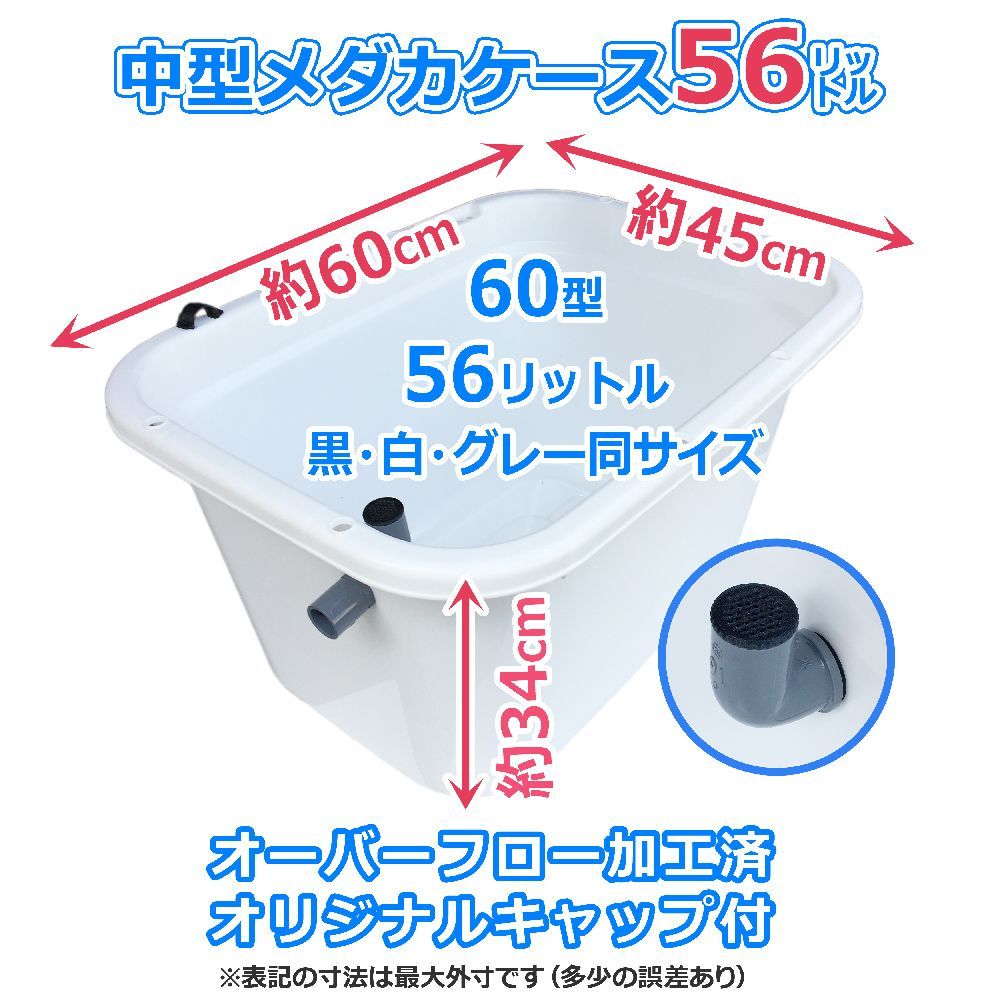 中型メダカケース56リットル

約60cm

約45cm

60型
56リットル
黒・白・グレー同サイズ

約34cm

オーバーフロー加工済
オリジナルキャップ付

※表記の寸法は最大外寸です（多少の誤差あり）